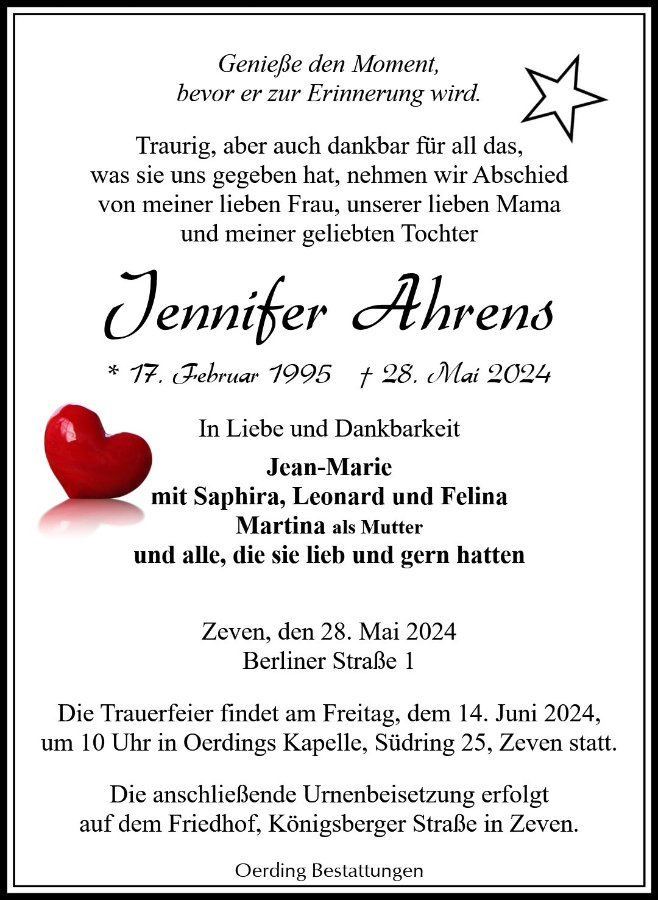 Genieße den Moment,
bevor er zur Erinnerung wird.

Traurig, aber auch dankbar für all das, was sie uns gegeben hat, nehmen wir Abschied von meiner lieben Frau, unserer lieben Mama und meiner geliebten Tochter

Jennifer Ahrens

* 17. Februar 1995 † 28. Mai 2024

In Liebe und Dankbarkeit

Jean-Marie
mit Saphira, Leonard und Felina
Martina als Mutter
und alle, die sie lieb und gern hatten

Zeven, den 28. Mai 2024
Berliner Straße 1

Die Trauerfeier findet am Freitag, dem 14. Juni 2024, um 10 Uhr in Oerdings Kapelle, Südring 25, Zeven statt.

Die anschließende Urnenbeisetzung erfolgt auf dem Friedhof, Königsberger Straße in Zeven.

Oerding Bestattungen